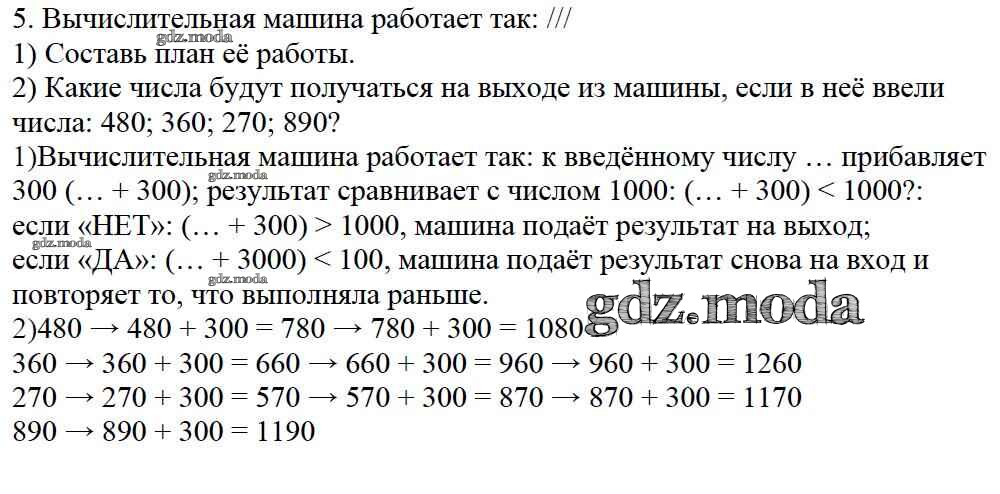 5. Вычислительная машина работает так: ///
1) Составь план её работы.
2) Какие числа будут получаться на выходе из машины, если в неё ввели числа: 480; 360; 270; 890?

1)Вычислительная машина работает так: к введённому числу … прибавляет 300 (… + 300); результат сравнивает с числом 1000: (… + 300) < 1000?: если «НЕТ»: (… + 300) > 1000, машина подаёт результат на выход; если «ДА»: (… + 3000) < 100, машина подаёт результат снова на вход и повторяет то, что выполняла раньше.
2)480 → 480 + 300 = 780 → 780 + 300 = 1080
360 → 360 + 300 = 660 → 660 + 300 = 960 → 960 + 300 = 1260
270 → 270 + 300 = 570 → 570 + 300 = 870 → 870 + 300 = 1170
890 → 890 + 300 = 1190

gdz.moda